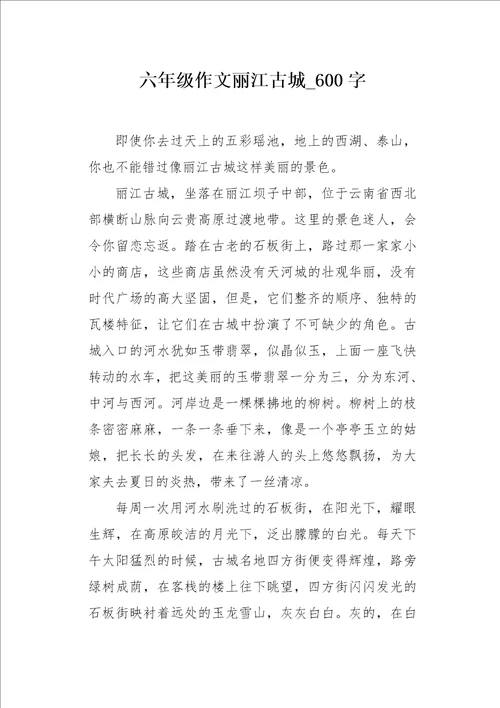 六年级作文丽江古城_600字

即使你去过天上的五彩瑶池，地上的西湖、泰山，你也不能错过像丽江古城这样美丽的景色。

丽江古城，坐落在丽江坝子中部，位于云南省西北部横断山脉向云贵高原过渡地带。这里的景色迷人，会令你留恋忘返。踏在古老的石板街上，路过那一家家小小的商店，这些商店虽然没有天河城的壮观华丽，没有时代广场的高大坚固，但是，它们整齐的顺序、独特的瓦楼特征，让它们在古城中扮演了不可缺少的角色。古城入口的河水犹如玉带翡翠，似晶似玉，上面一座飞快转动的水车，把这美丽的玉带翡翠一分为三，分为东河、中河与西河。河岸边是一棵棵拂地的柳树。柳树上的枝条密密麻麻，一条一条垂下来，像是一个亭亭玉立的姑娘，把长长的头发，在来往游人的头上悠悠飘扬，为大家夫去夏日的炎热，带来了一丝清凉。

每周一次用河水刷洗过的石板街，在阳光下，耀眼生辉，在高原皎洁的月光下，泛出朦朦的白光。每天下午太阳猛烈的时候，古城名地四方街便变得辉煌，路旁绿树成荫，在客栈的楼上往下眺望，四方街闪闪发光的石板街映衬着远处的玉龙雪山，灰灰白白。灰的，在白